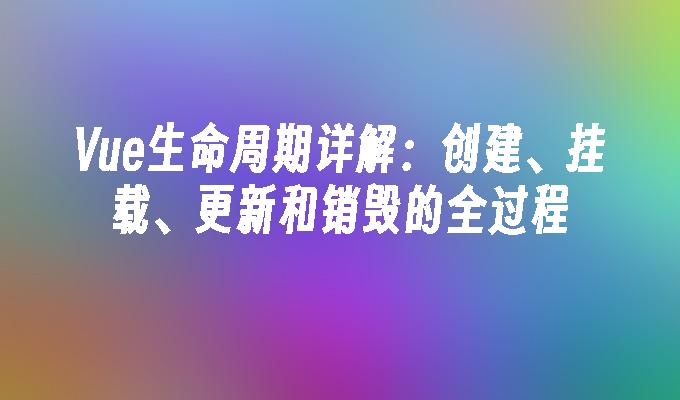 Vue生命周期详解：创建、挂载、更新和销毁的全过程